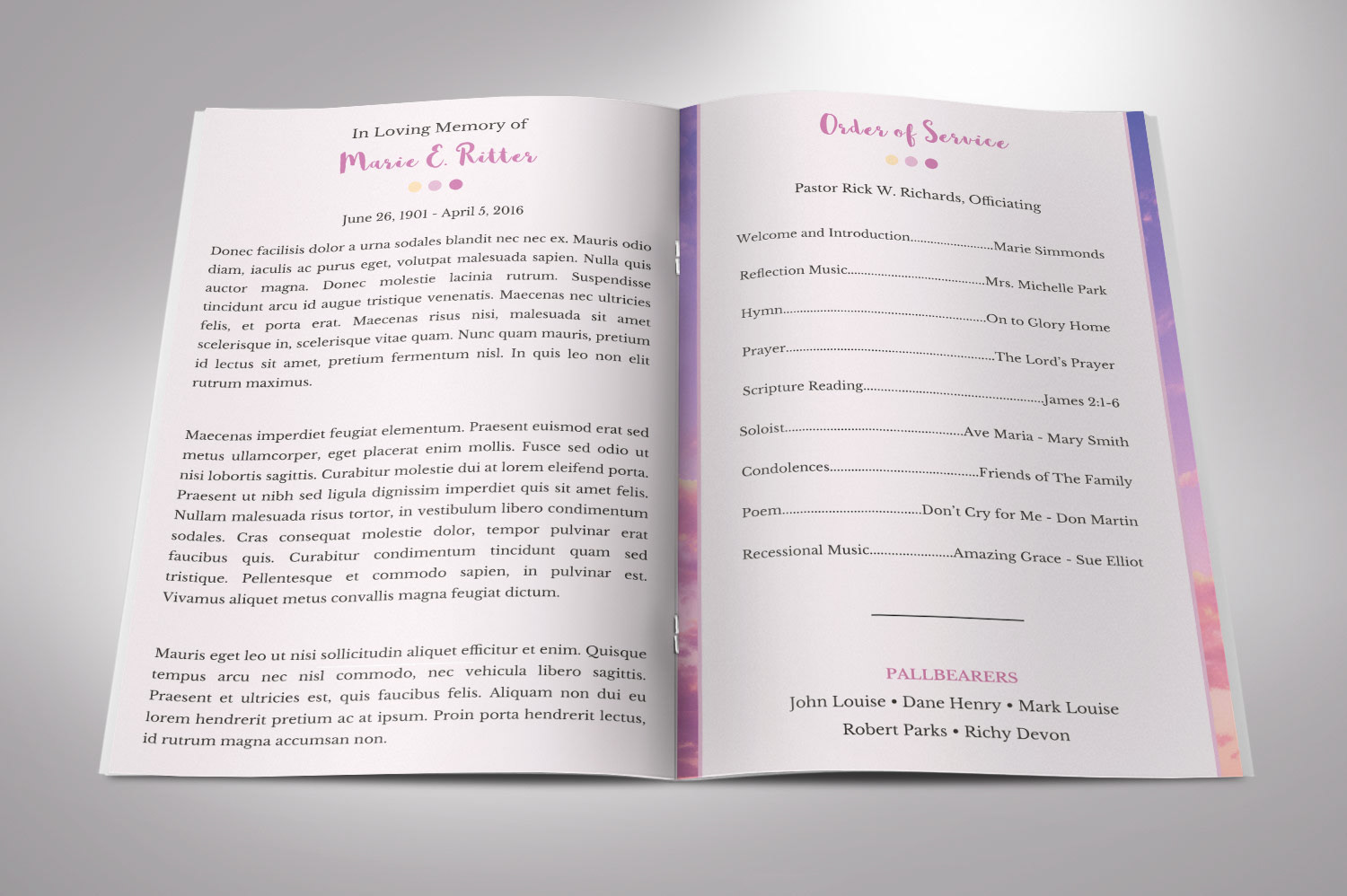 In Loving Memory of

Marie E. Ritter

June 26, 1901 - April 5, 2016

Donec facilisis dolor a urna sodales blandit nec nec ex. Mauris odio diam, iaculis ac purus eget, volutpat malesuada sapien. Nulla quis auctor magna. Donec molestie lacinia rutrum. Suspendisse tincidunt arcu id augue tristique venenatis. Maecenas nec ultricies felis, et porta erat. Maecenas risus nisi, malesuada sit amet scelerisque in, scelerisque vitae quam. Nunc quam mauris, pretium id lectus sit amet, pretium fermentum nisl. In quis leo non elit rutrum maximus.

Maecenas imperdiet feugiat elementum. Praesent euismod erat sed metus ullamcorper, eget placerat enim mollis. Fusce sed odio ut nisi lobortis sagittis. Curabitur molestie dui at lorem eleifend porta. Praesent ut nibh sed ligula dignissim imperdiet quis sit amet felis. Nullam malesuada risus tortor, in vestibulum libero condimentum sodales. Cras consequat molestie dolor, tempor pulvinar erat faucibus quis. Curabitur condimentum tincidunt quam sed tristique. Pellentesque et commodo sapien, in pulvinar est. Vivamus aliquet metus convallis magna feugiat dictum.

Mauris eget leo ut nisi sollicitudin aliquet efficitur et enim. Quisque tempus arcu nec nisl commodo, nec vehicula libero sagittis. Praesent et ultricies est, quis faucibus felis. Aliquam non dui eu lorem hendrerit pretium ac at ipsum. Proin porta hendrerit lectus, id rutrum magna accumsan non.

Order of Service

Pastor Rick W. Richards, Officiating

Welcome and Introduction Marie Simmonds

Reflection Music Mrs. Michelle Park

Hymn On to Glory Home

Prayer The Lord's Prayer

Scripture Reading James 2:1-6

Soloist Ave Maria - Mary Smith

Condolences Friends of The Family

Poem Don't Cry for Me - Don Martin

Recessional Music Amazing Grace - Sue Elliot

PALLBEARERS

John Louise • Dane Henry • Mark Louise
Robert Parks • Richy Devon